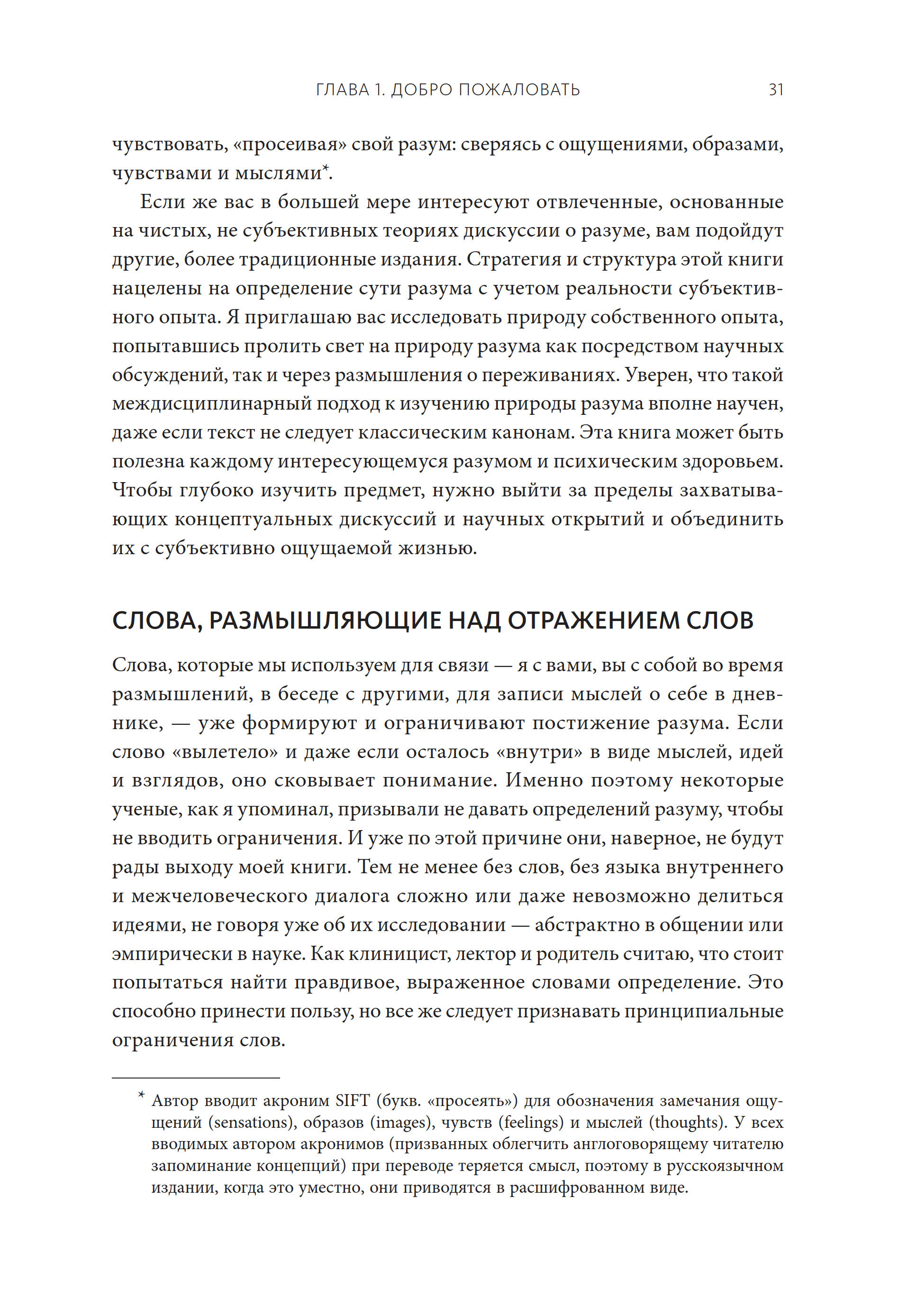 ГЛАВА 1. ДОБРО ПОЖАЛОВАТЬ 31

чувствовать, «просеивая» свой разум: сверяясь с ощущениями, образами, чувствами и мыслями*.

Если же вас в большей мере интересуют отвлеченные, основанные на чистых, не субъективных теориях дискуссии о разуме, вам подойдут другие, более традиционные издания. Стратегия и структура этой книги нацелены на определение сути разума с учетом реальности субъективного опыта. Я приглашаю вас исследовать природу собственного опыта, попытавшись пролить свет на природу разума как посредством научных обсуждений, так и через размышления о переживаниях. Уверен, что такой междисциплинарный подход к изучению природы разума вполне научен, даже если текст не следует классическим канонам. Эта книга может быть полезна каждому интересующемуся разумом и психическим здоровьем. Чтобы глубоко изучить предмет, нужно выйти за пределы захватывающих концептуальных дискуссий и научных открытий и объединить их с субъективно ощущаемой жизнью.

СЛОВА, РАЗМЫШЛЯЮЩИЕ НАД ОТРАЖЕНИЕМ СЛОВ

Слова, которые мы используем для связи — я с вами, вы с собой во время размышлений, в беседе с другими, для записи мыслей о себе в дневнике, — уже формируют и ограничивают постижение разума. Если слово «вылетело» и даже если осталось «внутри» в виде мыслей, идей и взглядов, оно сковывает понимание. Именно поэтому некоторые ученые, как я упоминал, призывали не давать определений разуму, чтобы не вводить ограничения. И уже по этой причине они, наверное, не будут рады выходу моей книги. Тем не менее без слов, без языка внутреннего и межчеловеческого диалога сложно или даже невозможно делиться идеями, не говоря уже об их исследовании — абстрактно в общении или эмпирически в науке. Как клиницист, лектор и родитель считаю, что стоит попытаться найти правдивое, выраженное словами определение. Это способно принести пользу, но все же следует признавать принципиальные ограничения слов.

* Автор вводит акроним SIFT (букв. «просеять») для обозначения замечания ощущений (sensations), образов (images), чувств (feelings) и мыслей (thoughts). У всех вводимых автором акронимов (призванных облегчить англоговорящему читателю запоминание концепций) при переводе теряется смысл, поэтому в русскоязычном издании, когда это уместно, они приводятся в расшифрованном виде.